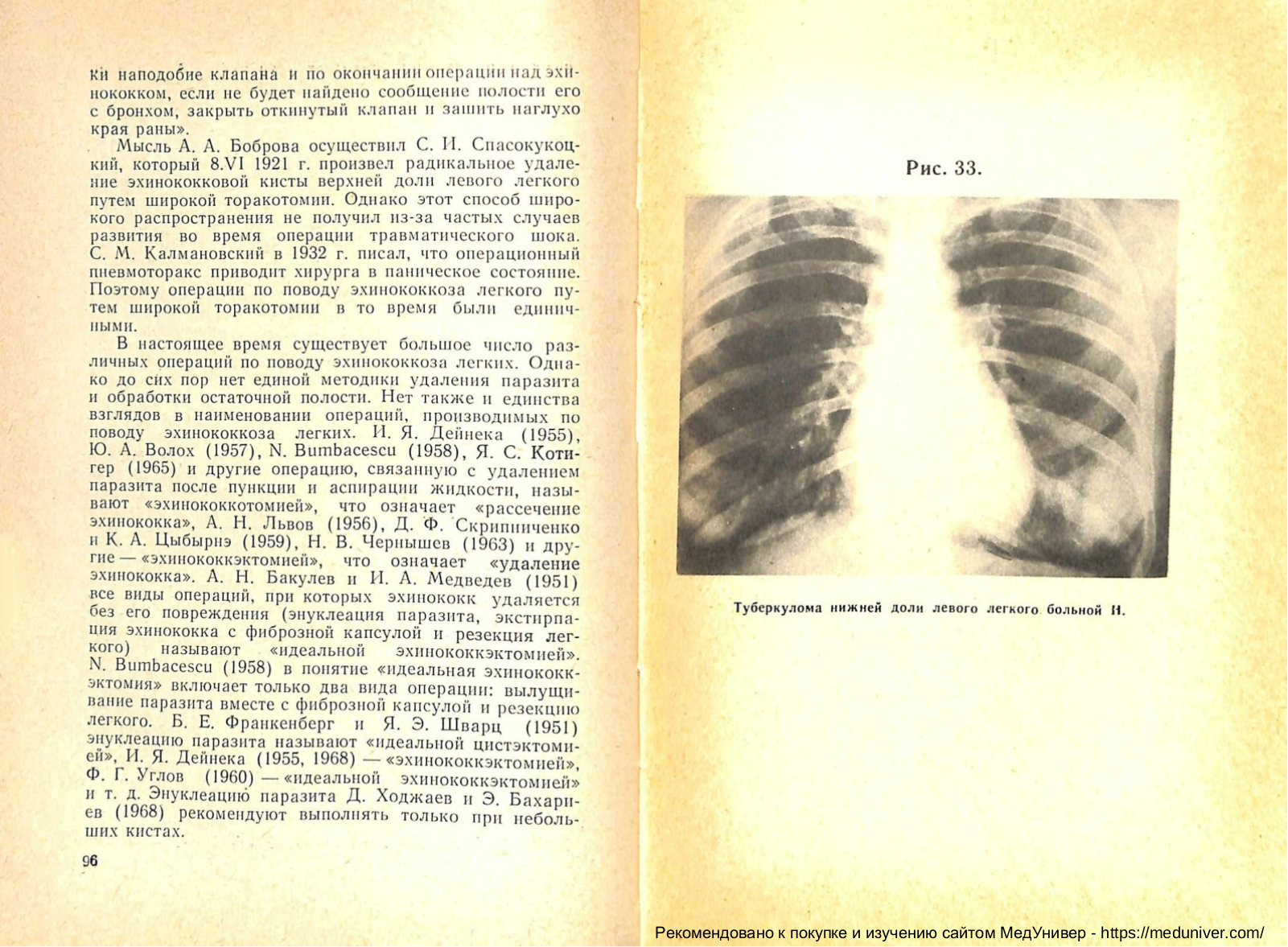 ки наподобие клапана и по окончании операции над эхинококком, если не будет найдено сообщение полости его с бронхом, закрыть откинутый клапан и зашить наглухо края раны».

Мысль А. А. Боброва осуществил С. И. Спасокукоцкий, который 8.VI 1921 г. произвел радикальное удаление эхинококковой кисты верхней доли левого легкого путем широкой торакотомии. Однако этот способ широкого распространения не получил из-за частых случаев развития во время операции травматического шока. С. М. Калмановский в 1932 г. писал, что операционный пневмоторакс приводит хирурга в паническое состояние. Поэтому операции по поводу эхинококкоза легкого путем широкой торакотомии в то время были единичными.

В настоящее время существует большое число различных операций по поводу эхинококкоза легких. Однако до сих пор нет единой методики удаления паразита и обработки остаточной полости. Нет также и единства взглядов в наименовании операций, производимых по поводу эхинококкоза легких. И. Я. Дейнека (1955), Ю. А. Волох (1957), N. Bumbacescu (1958), Я. С. Котигер (1965) и другие операцию, связанную с удалением паразита после пункции и аспирации жидкости, называют «эхинококкотомией», что означает «рассечение эхинококка», А. Н. Львов (1956), Д. Ф. Скрипниченко и К. А. Цыбырнэ (1959), Н. В. Чернышев (1963) и другие — «эхинококкэктомией», что означает «удаление эхинококка». А. Н. Бакулев и И. А. Медведев (1951) все виды операций, при которых эхинококк удаляется без его повреждения (энуклеация паразита, экстирпация эхинококка с фиброзной капсулой и резекция легкого) называют «идеальной эхинококкэктомией». N. Bumbacescu (1958) в понятие «идеальная эхинококкэктомия» включает только два вида операции: вылущивание паразита вместе с фиброзной капсулой и резекцию легкого. Б. Е. Франкенберг и Я. Э. Шварц (1951) энуклеацию паразита называют «идеальной цистэктомией», И. Я. Дейнека (1955, 1968) — «эхинококкэктомией», Ф. Г. Углов (1960) — «идеальной эхинококкэктомией» и т. д. Энуклеацию паразита Д. Ходжаев и Э. Бахариев (1968) рекомендуют выполнять только при небольших кистах.

96

Рис. 33.

Туберкулома нижней доли левого легкого больной Н.

Рекомендовано к покупке и изучению сайтом МедУнивер - https://meduniver.com/